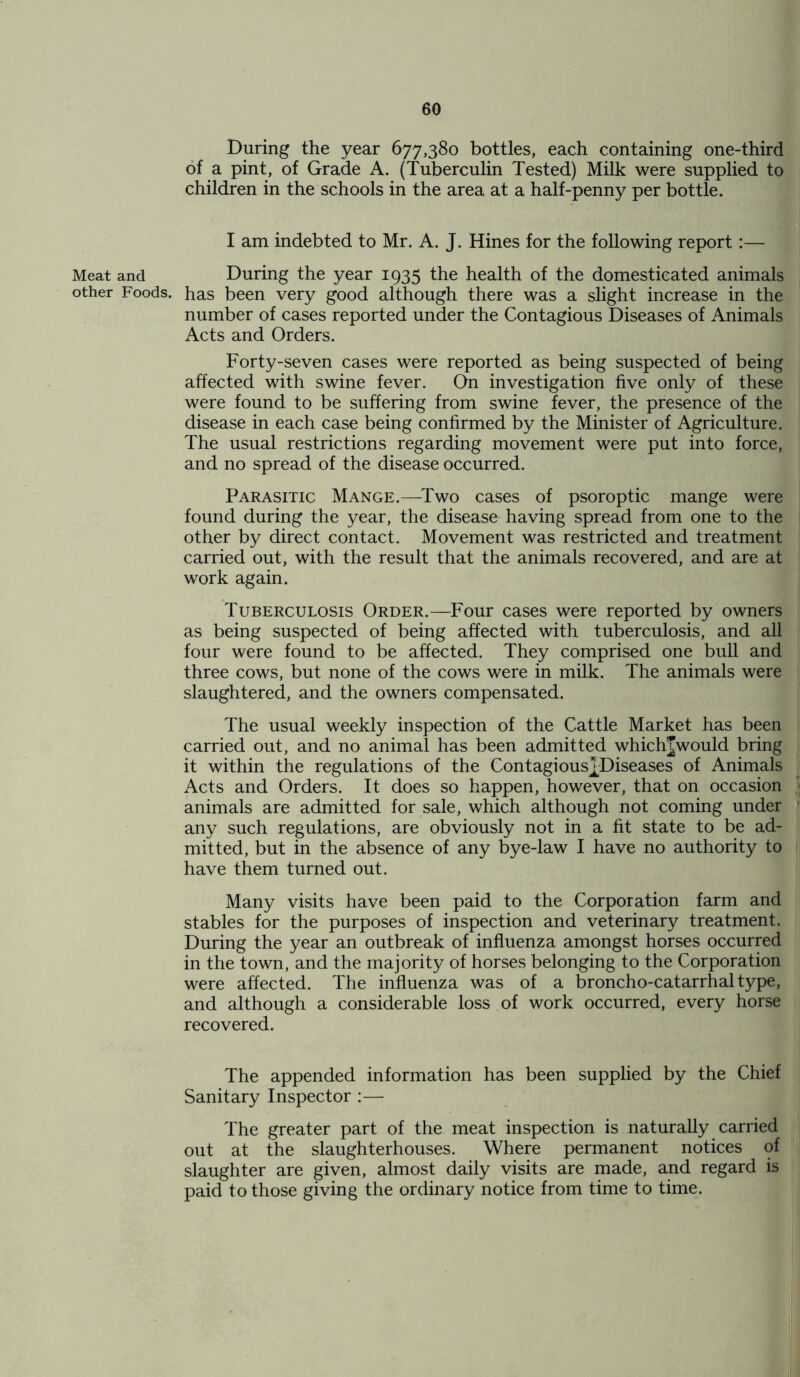 60

During the year 677,380 bottles, each containing one-third of a pint, of Grade A. (Tuberculin Tested) Milk were supplied to children in the schools in the area at a half-penny per bottle.

I am indebted to Mr. A. J. Hines for the following report :—

Meat and other Foods.

During the year 1935 the health of the domesticated animals has been very good although there was a slight increase in the number of cases reported under the Contagious Diseases of Animals Acts and Orders.

Forty-seven cases were reported as being suspected of being affected with swine fever. On investigation five only of these were found to be suffering from swine fever, the presence of the disease in each case being confirmed by the Minister of Agriculture. The usual restrictions regarding movement were put into force, and no spread of the disease occurred.

Parasitic Mange.—Two cases of psoroptic mange were found during the year, the disease having spread from one to the other by direct contact. Movement was restricted and treatment carried out, with the result that the animals recovered, and are at work again.

Tuberculosis Order.—Four cases were reported by owners as being suspected of being affected with tuberculosis, and all four were found to be affected. They comprised one bull and three cows, but none of the cows were in milk. The animals were slaughtered, and the owners compensated.

The usual weekly inspection of the Cattle Market has been carried out, and no animal has been admitted which would bring it within the regulations of the Contagious Diseases of Animals Acts and Orders. It does so happen, however, that on occasion animals are admitted for sale, which although not coming under any such regulations, are obviously not in a fit state to be admitted, but in the absence of any bye-law I have no authority to have them turned out.

Many visits have been paid to the Corporation farm and stables for the purposes of inspection and veterinary treatment. During the year an outbreak of influenza amongst horses occurred in the town, and the majority of horses belonging to the Corporation were affected. The influenza was of a broncho-catarrhal type, and although a considerable loss of work occurred, every horse recovered.

The appended information has been supplied by the Chief Sanitary Inspector :—

The greater part of the meat inspection is naturally carried out at the slaughterhouses. Where permanent notices of slaughter are given, almost daily visits are made, and regard is paid to those giving the ordinary notice from time to time.